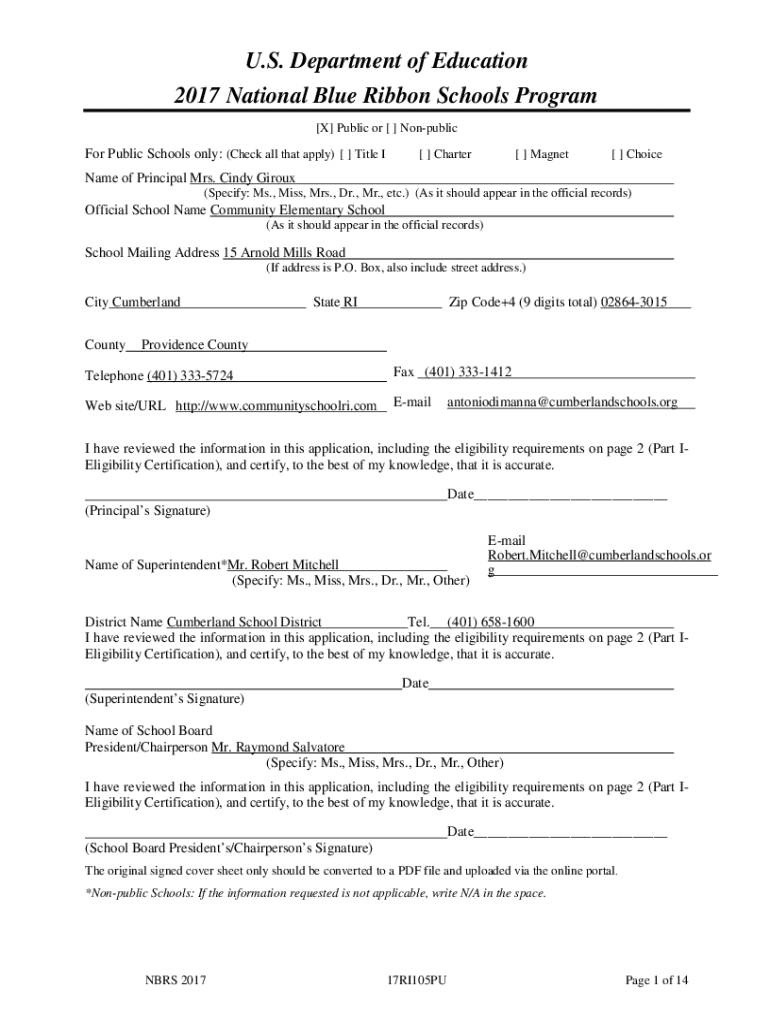 U.S. Department of Education
2017 National Blue Ribbon Schools Program

[X] Public or [ ] Non-public

For Public Schools only: (Check all that apply) [ ] Title I [ ] Charter [ ] Magnet [ ] Choice

Name of Principal Mrs. Cindy Giroux
(Specify: Ms., Miss, Mrs., Dr., Mr., etc.) (As it should appear in the official records)

Official School Name Community Elementary School
(As it should appear in the official records)

School Mailing Address 15 Arnold Mills Road
(If address is P.O. Box, also include street address.)

City Cumberland State RI Zip Code+4 (9 digits total) 02864-3015

County Providence County

Telephone (401) 333-5724 Fax (401) 333-1412

Web site/URL http://www.communityschoolri.com E-mail antoniodimanna@cumberlandschools.org

I have reviewed the information in this application, including the eligibility requirements on page 2 (Part I-Eligibility Certification), and certify, to the best of my knowledge, that it is accurate.

Date
(Principal's Signature)

Name of Superintendent*Mr. Robert Mitchell
(Specify: Ms., Miss, Mrs., Dr., Mr., Other)
E-mail Robert.Mitchell@cumberlandschools.org

District Name Cumberland School District Tel. (401) 658-1600
I have reviewed the information in this application, including the eligibility requirements on page 2 (Part I-Eligibility Certification), and certify, to the best of my knowledge, that it is accurate.

Date
(Superintendent's Signature)

Name of School Board President/Chairperson Mr. Raymond Salvatore
(Specify: Ms., Miss, Mrs., Dr., Mr., Other)

I have reviewed the information in this application, including the eligibility requirements on page 2 (Part I-Eligibility Certification), and certify, to the best of my knowledge, that it is accurate.

Date
(School Board President's/Chairperson's Signature)

The original signed cover sheet only should be converted to a PDF file and uploaded via the online portal.

*Non-public Schools: If the information requested is not applicable, write N/A in the space.

NBRS 2017 17RI105PU Page 1 of 14